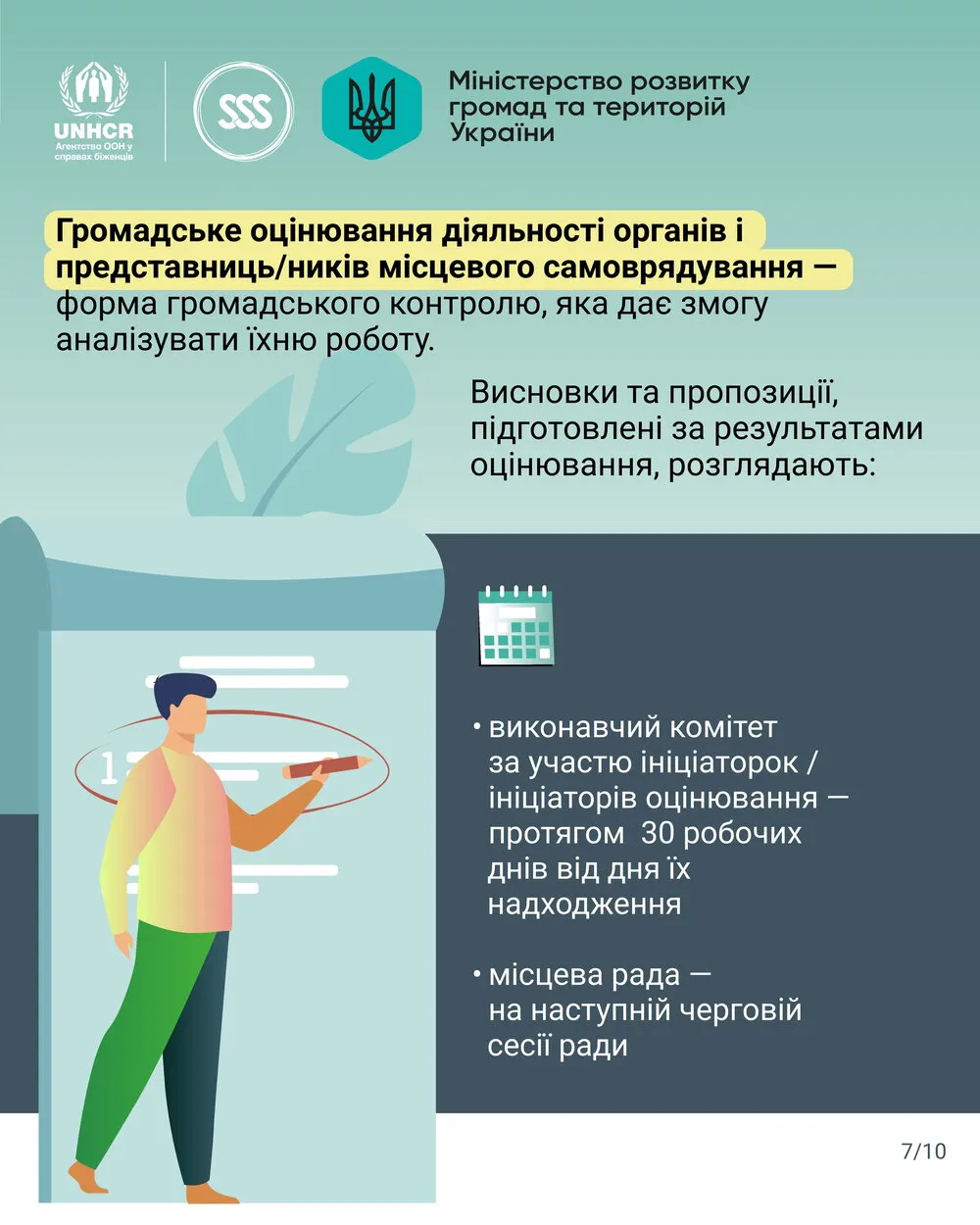 UNHCR
Агентство ООН у справах біженців

SSS

Міністерство розвитку
громад та територій
України

Громадське оцінювання діяльності органів і представниць/ників місцевого самоврядування — форма громадського контролю, яка дає змогу аналізувати їхню роботу.

Висновки та пропозиції, підготовлені за результатами оцінювання, розглядають:

• виконавчий комітет за участю ініціаторок / ініціаторів оцінювання — протягом 30 робочих днів від дня їх надходження

• місцева рада — на наступній черговій сесії ради

7/10